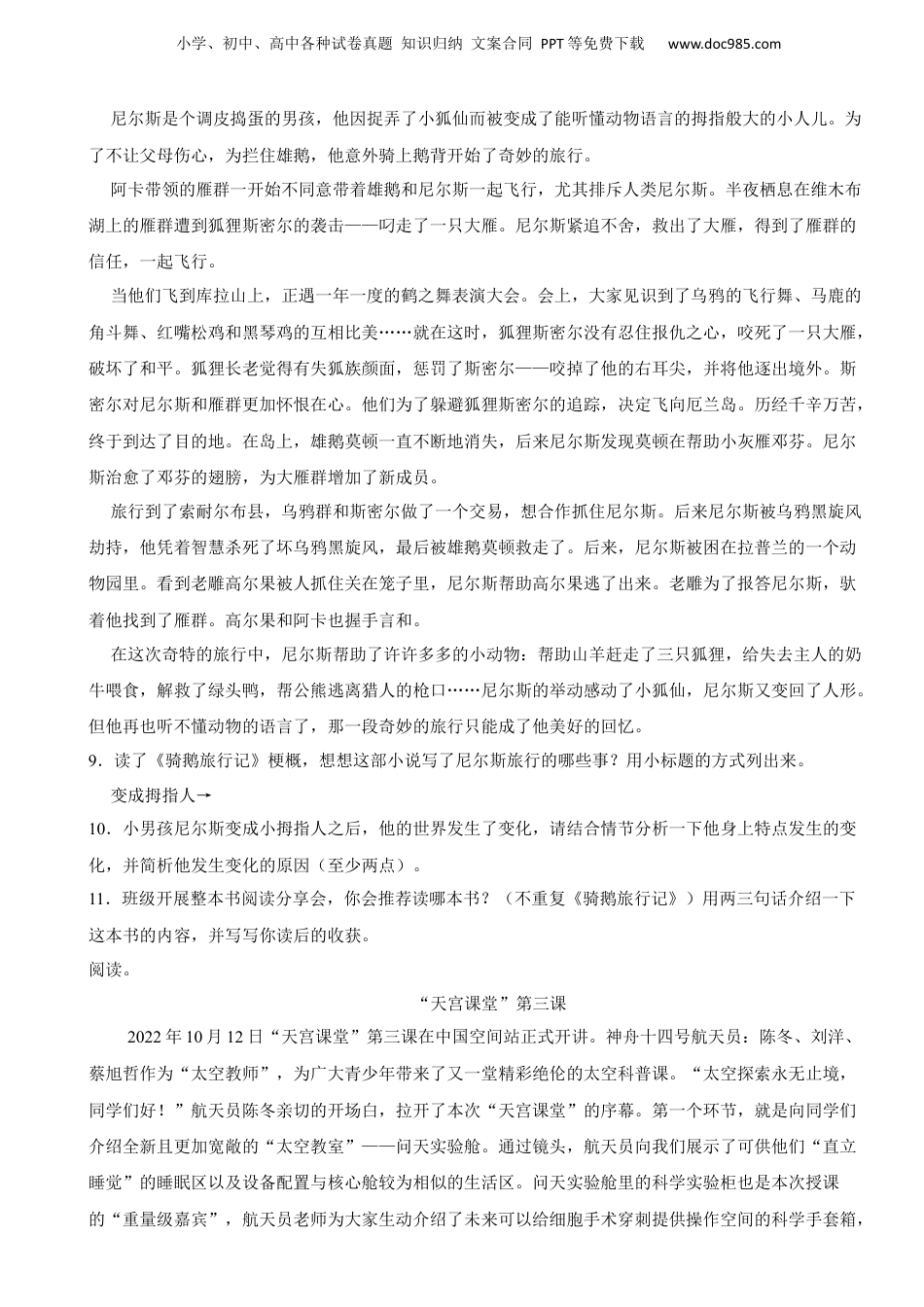 小学、初中、高中各种试卷真题 知识归纳 文案合同 PPT等免费下载 www.doc985.com

尼尔斯是个调皮捣蛋的男孩，他因捉弄了小狐仙而被变成了能听懂动物语言的拇指般大的小人儿。为了不让父母伤心，为拦住雄鹅，他意外骑上鹅背开始了奇妙的旅行。

阿卡带领的雁群一开始不同意带着雄鹅和尼尔斯一起飞行，尤其排斥人类尼尔斯。半夜栖息在维木布湖上的雁群遭到狐狸斯密尔的袭击——叼走了一只大雁。尼尔斯紧追不舍，救出了大雁，得到了雁群的信任，一起飞行。

当他们飞到库拉山上，正遇一年一度的鹤之舞表演大会。会上，大家见识到了乌鸦的飞行舞、马鹿的角斗舞、红嘴松鸡和黑琴鸡的互相比美……就在这时，狐狸斯密尔没有忍住报仇之心，咬死了一只大雁，破坏了和平。狐狸长老觉得有失狐族颜面，惩罚了斯密尔——咬掉了他的右耳尖，并将他逐出境外。斯密尔对尼尔斯和雁群更加怀恨在心。他们为了躲避狐狸斯密尔的追踪，决定飞向厄兰岛。历经千辛万苦，终于到达了目的地。在岛上，雄鹅莫顿一直不断地消失，后来尼尔斯发现莫顿在帮助小灰雁邓芬。尼尔斯治愈了邓芬的翅膀，为大雁群增加了新成员。

旅行到了索耐尔布县，乌鸦群和斯密尔做了一个交易，想合作抓住尼尔斯。后来尼尔斯被乌鸦黑旋风劫持，他凭着智慧杀死了坏乌鸦黑旋风，最后被雄鹅莫顿救走了。后来，尼尔斯被困在拉普兰的一个动物园里。看到老雕高尔果被人抓住关在笼子里，尼尔斯帮助高尔果逃了出来。老雕为了报答尼尔斯，驮着他找到了雁群。高尔果和阿卡也握手言和。

在这次奇特的旅行中，尼尔斯帮助了许许多多的小动物：帮助山羊赶走了三只狐狸，给失去主人的奶牛喂食，解救了绿头鸭，帮公熊逃离猎人的枪口……尼尔斯的举动感动了小狐仙，尼尔斯又变回了人形。但他再也听不懂动物的语言了，那一段奇妙的旅行只能成了他美好的回忆。

9．读了《骑鹅旅行记》梗概，想想这部小说写了尼尔斯旅行的哪些事？用小标题的方式列出来。

变成拇指人→

10．小男孩尼尔斯变成小拇指人之后，他的世界发生了变化，请结合情节分析一下他身上特点发生的变化，并简析他发生变化的原因（至少两点）。

11．班级开展整本书阅读分享会，你会推荐读哪本书？（不重复《骑鹅旅行记》）用两三句话介绍一下这本书的内容，并写写你读后的收获。

阅读。

“天宫课堂”第三课

2022年10月12日“天宫课堂”第三课在中国空间站正式开讲。神舟十四号航天员：陈冬、刘洋、蔡旭哲作为“太空教师”，为广大青少年带来了又一堂精彩绝伦的太空科普课。“太空探索永无止境，同学们好！”航天员陈冬亲切的开场白，拉开了本次“天宫课堂”的序幕。第一个环节，就是向同学们介绍全新且更加宽敞的“太空教室”——问天实验舱。通过镜头，航天员向我们展示了可供他们“直立睡觉”的睡眠区以及设备配置与核心舱较为相似的生活区。问天实验舱里的科学实验柜也是本次授课的“重量级嘉宾”，航天员老师为大家生动介绍了未来可以给细胞手术穿刺提供操作空间的科学手套箱，